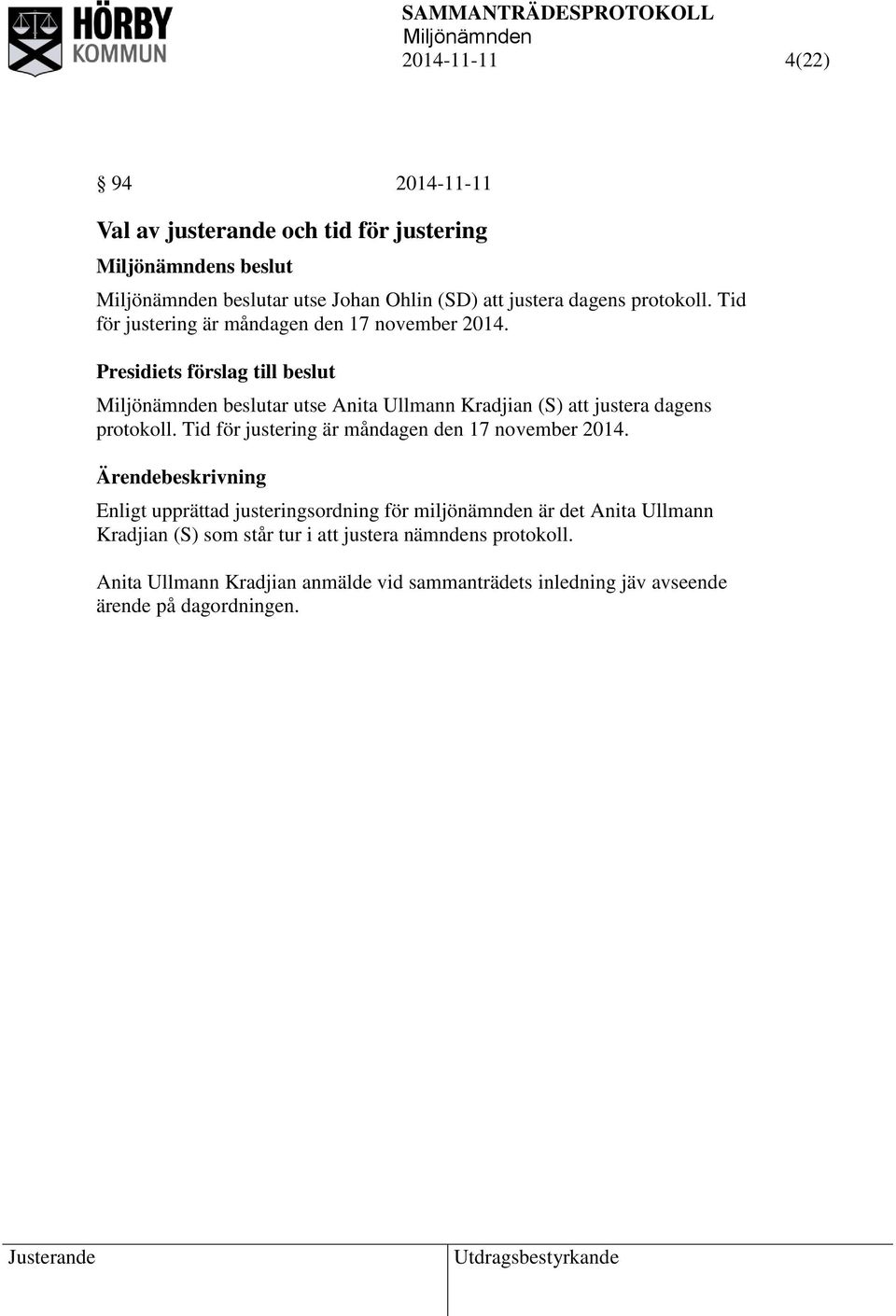 HÖRBY KOMMUN

SAMMANTRÄDESPROTOKOLL
Miljönämnden
2014-11-11 4(22)

§ 94 2014-11-11

Val av justerande och tid för justering

Miljönämndens beslut

Miljönämnden beslutar utse Johan Ohlin (SD) att justera dagens protokoll. Tid för justering är måndagen den 17 november 2014.

Presidiets förslag till beslut

Miljönämnden beslutar utse Anita Ullmann Kradjian (S) att justera dagens protokoll. Tid för justering är måndagen den 17 november 2014.

Ärendebeskrivning

Enligt upprättad justeringsordning för miljönämnden är det Anita Ullmann Kradjian (S) som står tur i att justera nämndens protokoll.

Anita Ullmann Kradjian anmälde vid sammanträdets inledning jäv avseende ärende på dagordningen.

Justerande Utdragsbestyrkande